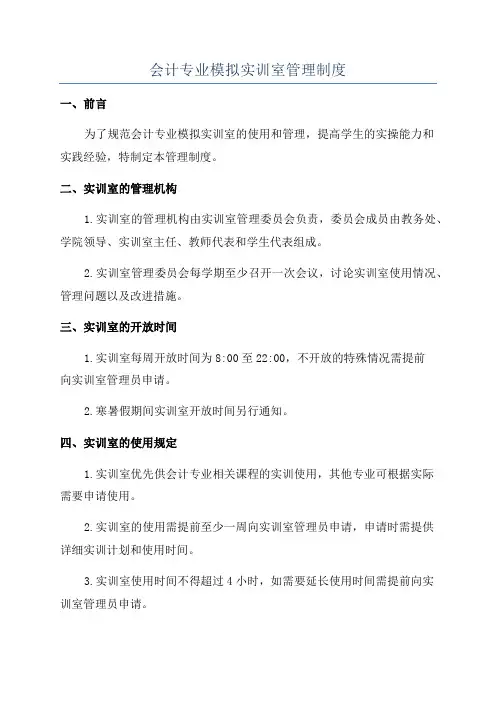 会计专业模拟实训室管理制度

一、前言

为了规范会计专业模拟实训室的使用和管理，提高学生的实操能力和实践经验，特制定本管理制度。

二、实训室的管理机构

1.实训室的管理机构由实训室管理委员会负责，委员会成员由教务处、学院领导、实训室主任、教师代表和学生代表组成。

2.实训室管理委员会每学期至少召开一次会议，讨论实训室使用情况、管理问题以及改进措施。

三、实训室的开放时间

1.实训室每周开放时间为 8:00 至 22:00，不开放的特殊情况需提前向实训室管理员申请。

2.寒暑假期间实训室开放时间另行通知。

四、实训室的使用规定

1.实训室优先供会计专业相关课程的实训使用，其他专业可根据实际需要申请使用。

2.实训室的使用需提前至少一周向实训室管理员申请，申请时需提供详细实训计划和使用时间。

3.实训室使用时间不得超过 4 小时，如需要延长使用时间需提前向实训室管理员申请。